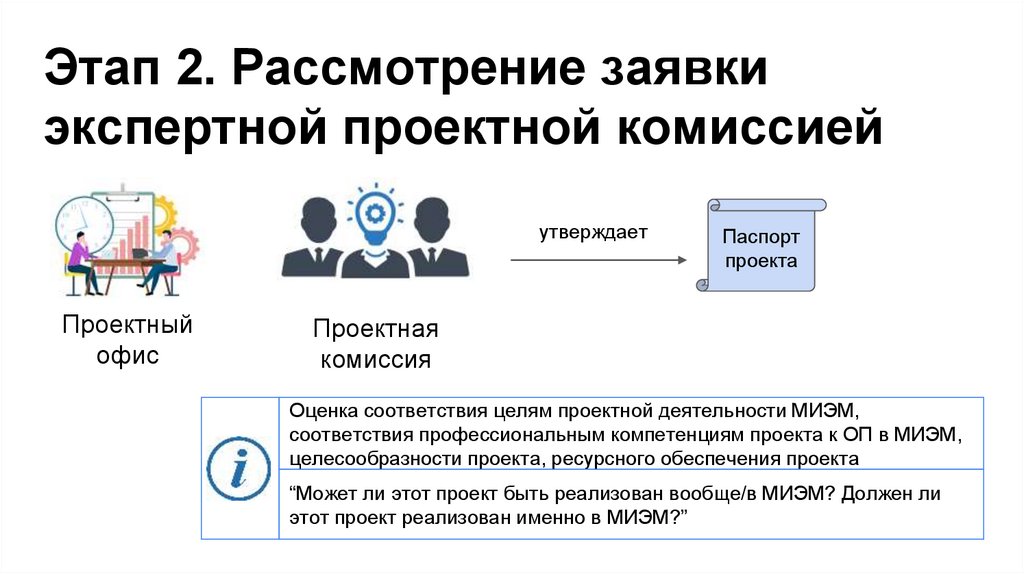 Этап 2. Рассмотрение заявки экспертной проектной комиссией

Проектный офис

Проектная комиссия

утверждает

Паспорт проекта

Оценка соответствия целям проектной деятельности МИЭМ, соответствия профессиональным компетенциям проекта к ОП в МИЭМ, целесообразности проекта, ресурсного обеспечения проекта

“Может ли этот проект быть реализован вообще/в МИЭМ? Должен ли этот проект реализован именно в МИЭМ?”